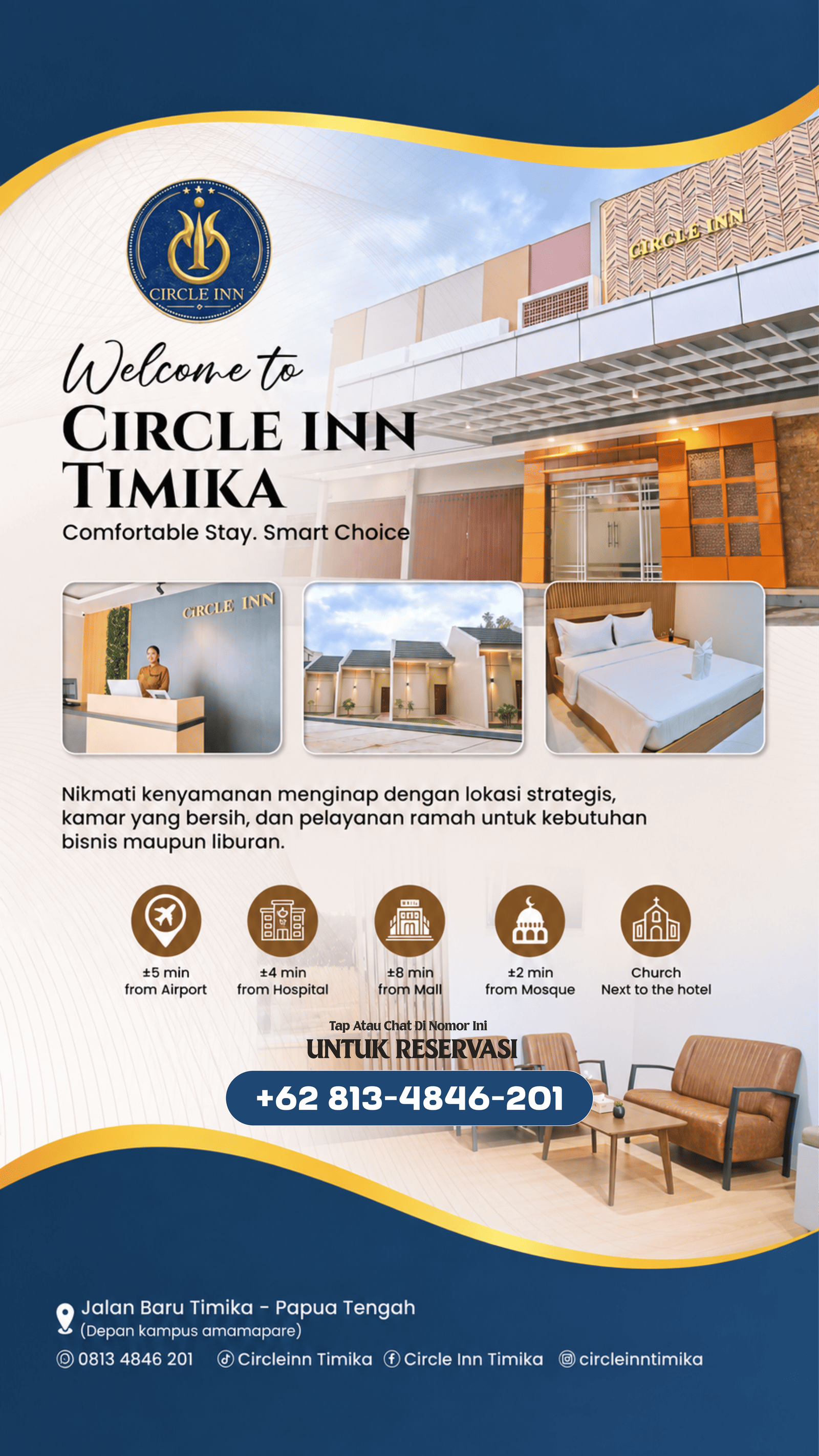 CIRCLE INN

Welcome to

CIRCLE INN TIMIKA

Comfortable Stay. Smart Choice

Nikmati kenyamanan menginap dengan lokasi strategis, kamar yang bersih, dan pelayanan ramah untuk kebutuhan bisnis maupun liburan.

±5 min
from Airport

±4 min
from Hospital

±8 min
from Mall

±2 min
from Mosque

Church
Next to the hotel

Tap Atau Chat Di Nomor Ini
UNTUK RESERVASI

+62 813-4846-201

Jalan Baru Timika - Papua Tengah
(Depan kampus amamapare)

0813 4846 201 Circleinn Timika Circle Inn Timika circleinntimika